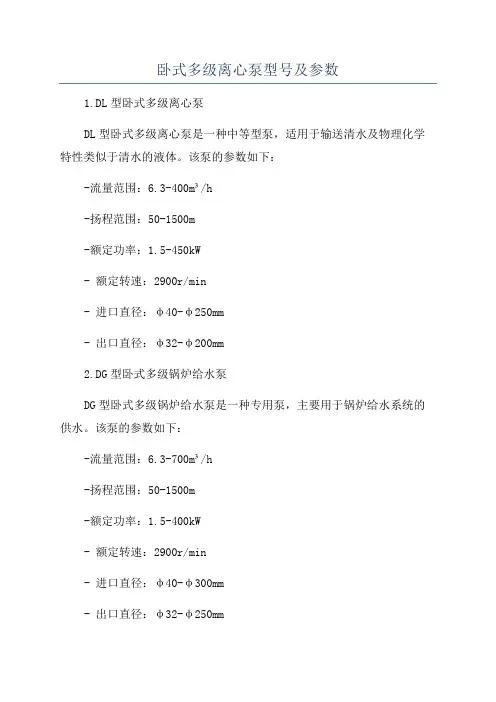 卧式多级离心泵型号及参数

1.DL 型卧式多级离心泵

DL 型卧式多级离心泵是一种中等型泵，适用于输送清水及物理化学特性类似于清水的液体。该泵的参数如下：

-流量范围：6.3-400m³/h

-扬程范围：50-1500m

-额定功率：1.5-450kW

- 额定转速：2900r/min

- 进口直径：φ40-φ250mm

- 出口直径：φ32-φ200mm

2.DG 型卧式多级锅炉给水泵

DG 型卧式多级锅炉给水泵是一种专用泵，主要用于锅炉给水系统的供水。该泵的参数如下：

-流量范围：6.3-700m³/h

-扬程范围：50-1500m

-额定功率：1.5-400kW

- 额定转速：2900r/min

- 进口直径：φ40-φ300mm

- 出口直径：φ32-φ250mm